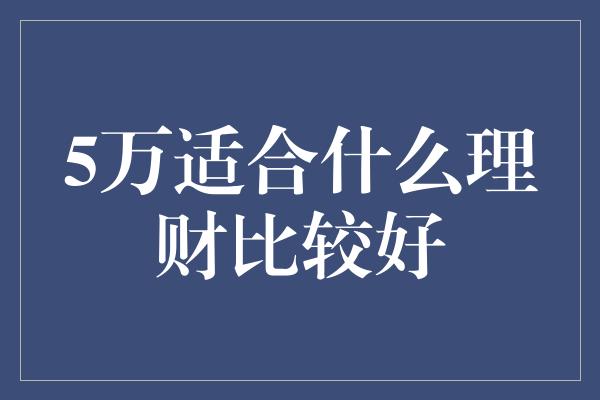 5万适合什么理财比较好